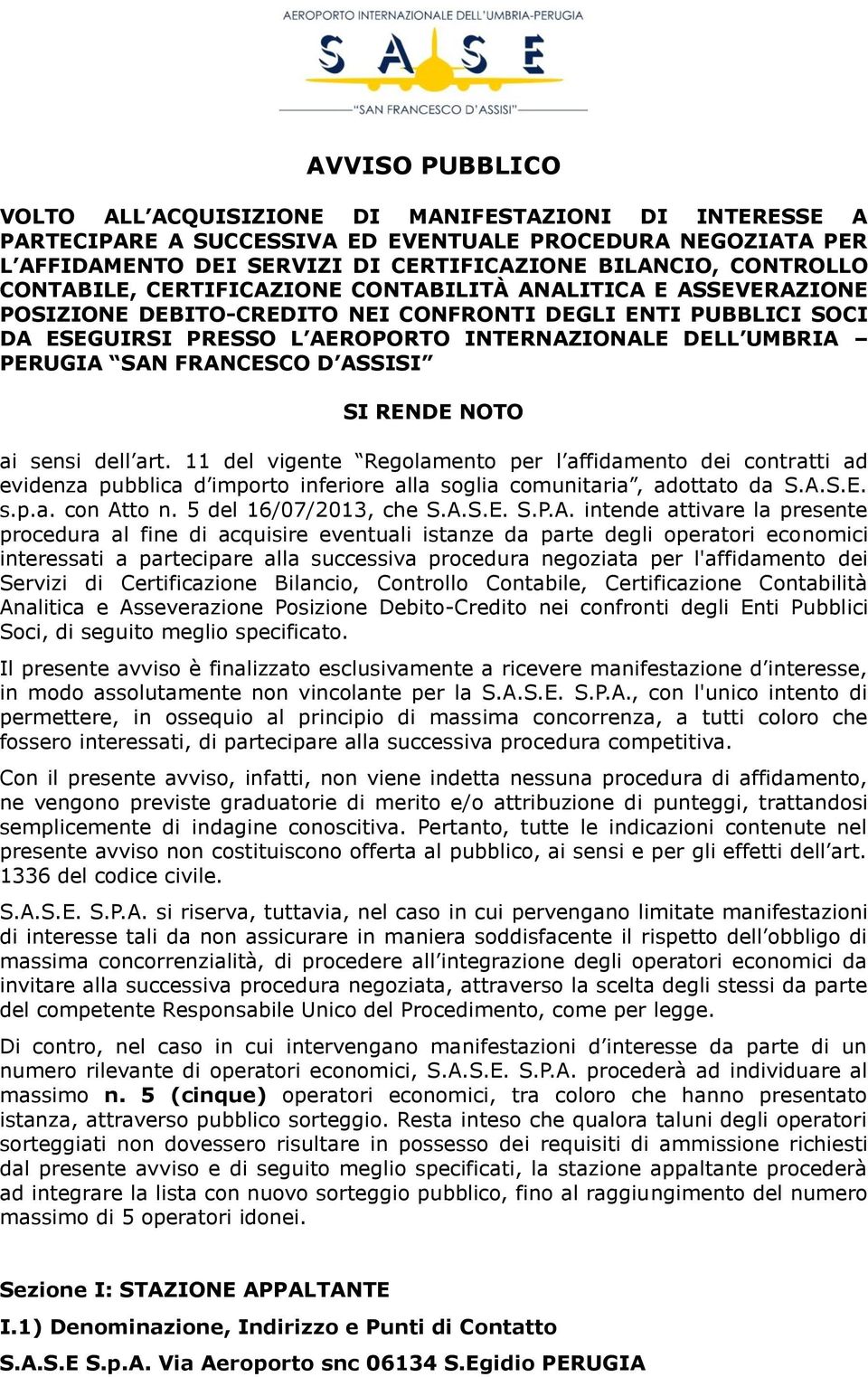 AEROPORTO INTERNAZIONALE DELL'UMBRIA-PERUGIA
S A S E
"SAN FRANCESCO D'ASSISI"

AVVISO PUBBLICO

VOLTO ALL'ACQUISIZIONE DI MANIFESTAZIONI DI INTERESSE A PARTECIPARE A SUCCESSIVA ED EVENTUALE PROCEDURA NEGOZIATA PER L'AFFIDAMENTO DEI SERVIZI DI CERTIFICAZIONE BILANCIO, CONTROLLO CONTABILE, CERTIFICAZIONE CONTABILITÀ ANALITICA E ASSEVERAZIONE POSIZIONE DEBITO-CREDITO NEI CONFRONTI DEGLI ENTI PUBBLICI SOCI DA ESEGUIRSI PRESSO L'AEROPORTO INTERNAZIONALE DELL'UMBRIA – PERUGIA "SAN FRANCESCO D'ASSISI"

SI RENDE NOTO

ai sensi dell'art. 11 del vigente "Regolamento per l'affidamento dei contratti ad evidenza pubblica d'importo inferiore alla soglia comunitaria", adottato da S.A.S.E. s.p.a. con Atto n. 5 del 16/07/2013, che S.A.S.E. S.P.A. intende attivare la presente procedura al fine di acquisire eventuali istanze da parte degli operatori economici interessati a partecipare alla successiva procedura negoziata per l'affidamento dei Servizi di Certificazione Bilancio, Controllo Contabile, Certificazione Contabilità Analitica e Asseverazione Posizione Debito-Credito nei confronti degli Enti Pubblici Soci, di seguito meglio specificato.

Il presente avviso è finalizzato esclusivamente a ricevere manifestazione d'interesse, in modo assolutamente non vincolante per la S.A.S.E. S.P.A., con l'unico intento di permettere, in ossequio al principio di massima concorrenza, a tutti coloro che fossero interessati, di partecipare alla successiva procedura competitiva.

Con il presente avviso, infatti, non viene indetta nessuna procedura di affidamento, ne vengono previste graduatorie di merito e/o attribuzione di punteggi, trattandosi semplicemente di indagine conoscitiva. Pertanto, tutte le indicazioni contenute nel presente avviso non costituiscono offerta al pubblico, ai sensi e per gli effetti dell'art. 1336 del codice civile.

S.A.S.E. S.P.A. si riserva, tuttavia, nel caso in cui pervengano limitate manifestazioni di interesse tali da non assicurare in maniera soddisfacente il rispetto dell'obbligo di massima concorrenzialità, di procedere all'integrazione degli operatori economici da invitare alla successiva procedura negoziata, attraverso la scelta degli stessi da parte del competente Responsabile Unico del Procedimento, come per legge.

Di contro, nel caso in cui intervengano manifestazioni d'interesse da parte di un numero rilevante di operatori economici, S.A.S.E. S.P.A. procederà ad individuare al massimo n. 5 (cinque) operatori economici, tra coloro che hanno presentato istanza, attraverso pubblico sorteggio. Resta inteso che qualora taluni degli operatori sorteggiati non dovessero risultare in possesso dei requisiti di ammissione richiesti dal presente avviso e di seguito meglio specificati, la stazione appaltante procederà ad integrare la lista con nuovo sorteggio pubblico, fino al raggiungimento del numero massimo di 5 operatori idonei.

Sezione I: STAZIONE APPALTANTE

I.1) Denominazione, Indirizzo e Punti di Contatto

S.A.S.E S.p.A. Via Aeroporto snc 06134 S.Egidio PERUGIA